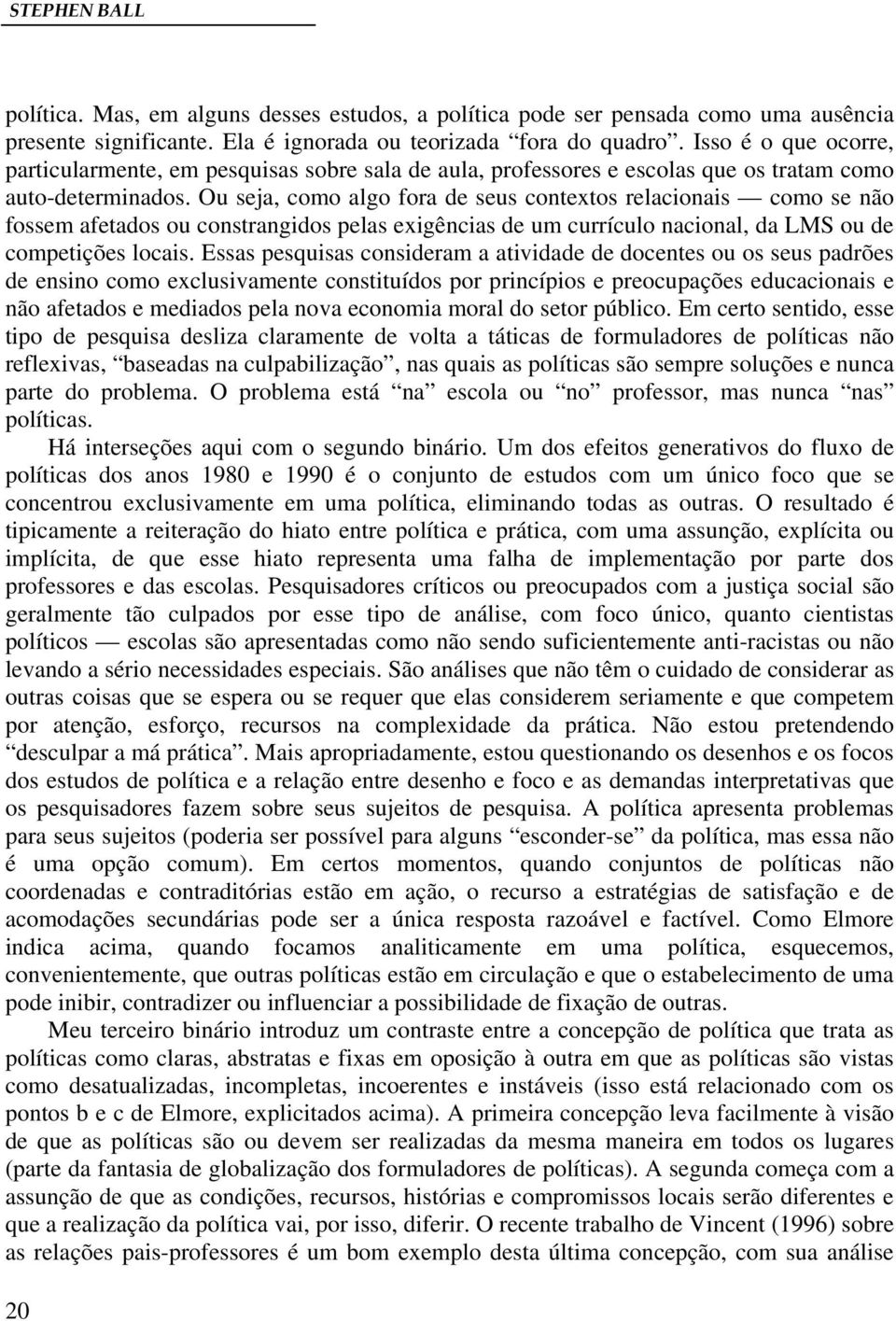 STEPHEN BALL

política. Mas, em alguns desses estudos, a política pode ser pensada como uma ausência presente significante. Ela é ignorada ou teorizada “fora do quadro”. Isso é o que ocorre, particularmente, em pesquisas sobre sala de aula, professores e escolas que os tratam como auto-determinados. Ou seja, como algo fora de seus contextos relacionais — como se não fossem afetados ou constrangidos pelas exigências de um currículo nacional, da LMS ou de competições locais. Essas pesquisas consideram a atividade de docentes ou os seus padrões de ensino como exclusivamente constituídos por princípios e preocupações educacionais e não afetados e mediados pela nova economia moral do setor público. Em certo sentido, esse tipo de pesquisa desliza claramente de volta a táticas de formuladores de políticas não reflexivas, “baseadas na culpabilização”, nas quais as políticas são sempre soluções e nunca parte do problema. O problema está “na” escola ou “no” professor, mas nunca “nas” políticas.

Há interseções aqui com o segundo binário. Um dos efeitos generativos do fluxo de políticas dos anos 1980 e 1990 é o conjunto de estudos com um único foco que se concentrou exclusivamente em uma política, eliminando todas as outras. O resultado é tipicamente a reiteração do hiato entre política e prática, com uma assunção, explícita ou implícita, de que esse hiato representa uma falha de implementação por parte dos professores e das escolas. Pesquisadores críticos ou preocupados com a justiça social são geralmente tão culpados por esse tipo de análise, com foco único, quanto cientistas políticos — escolas são apresentadas como não sendo suficientemente anti-racistas ou não levando a sério necessidades especiais. São análises que não têm o cuidado de considerar as outras coisas que se espera ou se requer que elas considerem seriamente e que competem por atenção, esforço, recursos na complexidade da prática. Não estou pretendendo “desculpar a má prática”. Mais apropriadamente, estou questionando os desenhos e os focos dos estudos de política e a relação entre desenho e foco e as demandas interpretativas que os pesquisadores fazem sobre seus sujeitos de pesquisa. A política apresenta problemas para seus sujeitos (poderia ser possível para alguns “esconder-se” da política, mas essa não é uma opção comum). Em certos momentos, quando conjuntos de políticas não coordenadas e contraditórias estão em ação, o recurso a estratégias de satisfação e de acomodações secundárias pode ser a única resposta razoável e factível. Como Elmore indica acima, quando focamos analiticamente em uma política, esquecemos, convenientemente, que outras políticas estão em circulação e que o estabelecimento de uma pode inibir, contradizer ou influenciar a possibilidade de fixação de outras.

Meu terceiro binário introduz um contraste entre a concepção de política que trata as políticas como claras, abstratas e fixas em oposição à outra em que as políticas são vistas como desatualizadas, incompletas, incoerentes e instáveis (isso está relacionado com os pontos b e c de Elmore, explicitados acima). A primeira concepção leva facilmente à visão de que as políticas são ou devem ser realizadas da mesma maneira em todos os lugares (parte da fantasia de globalização dos formuladores de políticas). A segunda começa com a assunção de que as condições, recursos, histórias e compromissos locais serão diferentes e que a realização da política vai, por isso, diferir. O recente trabalho de Vincent (1996) sobre as relações pais-professores é um bom exemplo desta última concepção, com sua análise

20